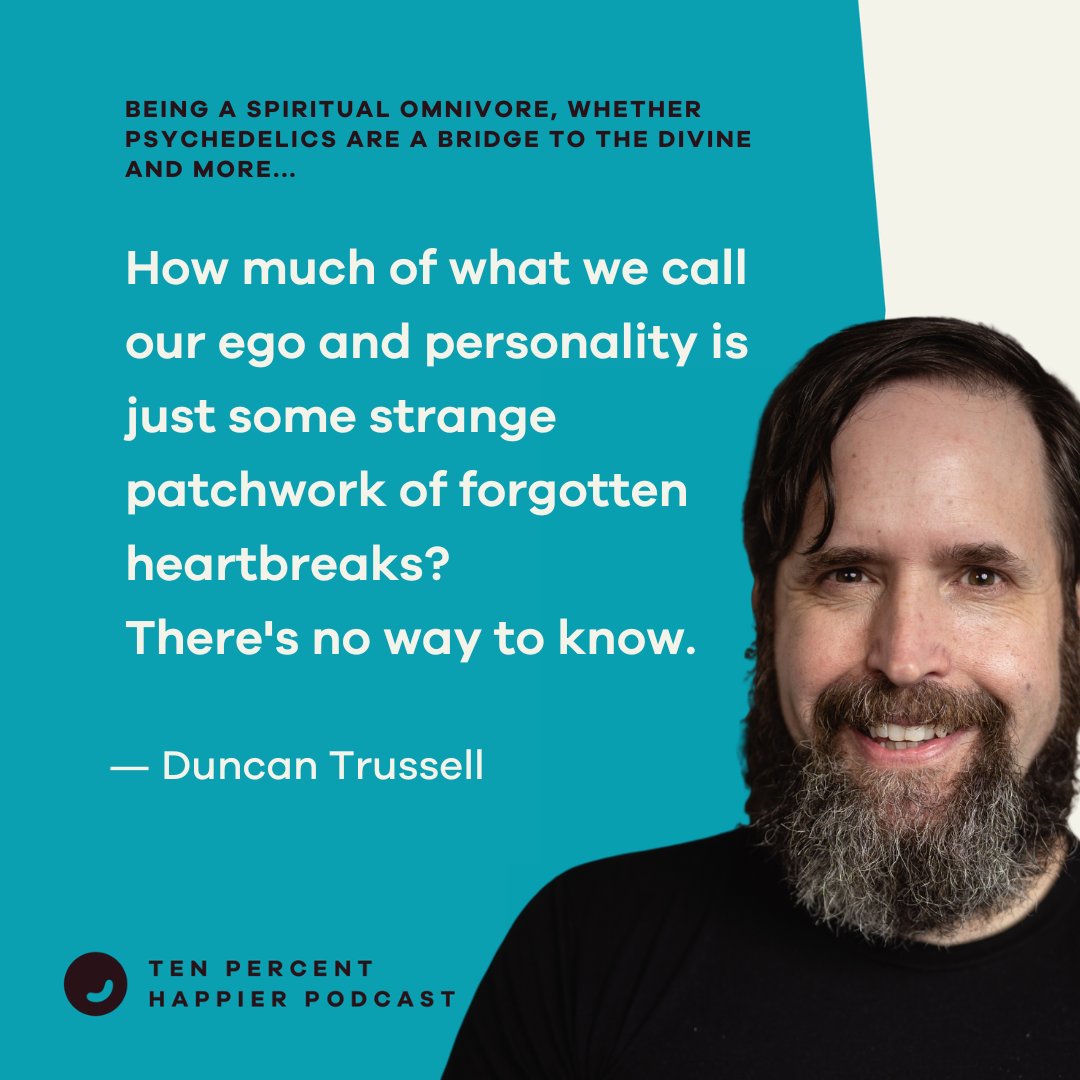 BEING A SPIRITUAL OMNIVORE, WHETHER PSYCHEDELICS ARE A BRIDGE TO THE DIVINE AND MORE...

How much of what we call our ego and personality is just some strange patchwork of forgotten heartbreaks?
There's no way to know.

— Duncan Trussell

TEN PERCENT HAPPIER PODCAST